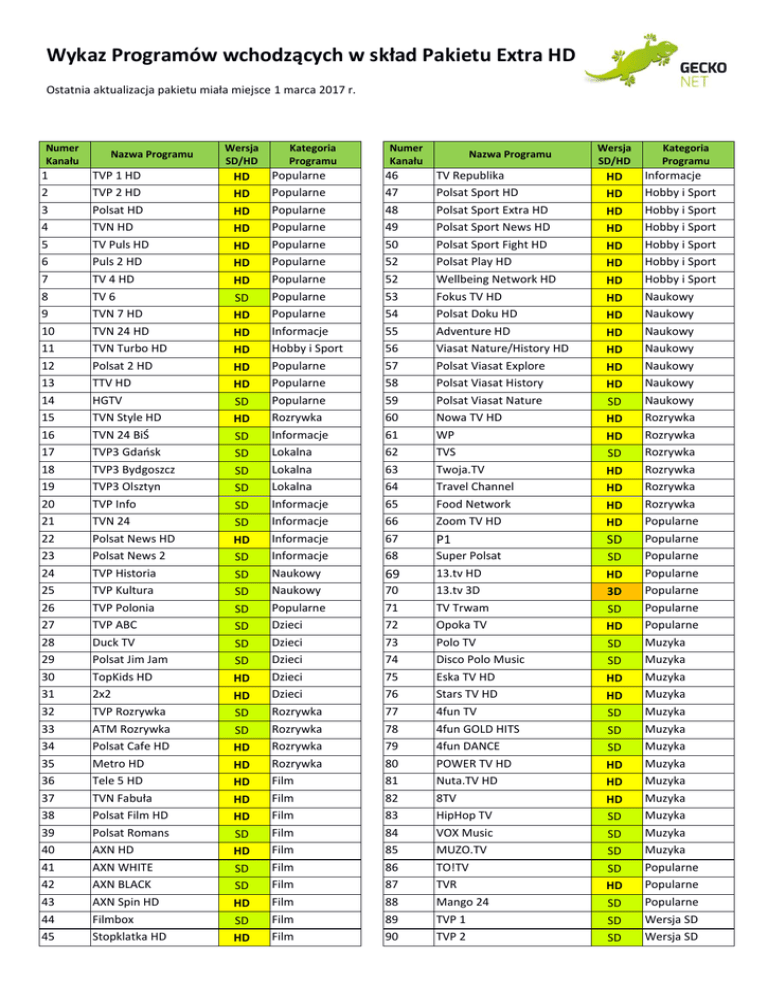 Wykaz Programów wchodzących w skład Pakietu Extra HD

GECKO NET

Ostatnia aktualizacja pakietu miała miejsce 1 marca 2017 r.

| Numer Kanału | Nazwa Programu | Wersja SD/HD | Kategoria Programu |
|---|---|---|---|
| 1 | TVP 1 HD | HD | Popularne |
| 2 | TVP 2 HD | HD | Popularne |
| 3 | Polsat HD | HD | Popularne |
| 4 | TVN HD | HD | Popularne |
| 5 | TV Puls HD | HD | Popularne |
| 6 | Puls 2 HD | HD | Popularne |
| 7 | TV 4 HD | HD | Popularne |
| 8 | TV 6 | SD | Popularne |
| 9 | TVN 7 HD | HD | Popularne |
| 10 | TVN 24 HD | HD | Informacje |
| 11 | TVN Turbo HD | HD | Hobby i Sport |
| 12 | Polsat 2 HD | HD | Popularne |
| 13 | TTV HD | HD | Popularne |
| 14 | HGTV | SD | Popularne |
| 15 | TVN Style HD | HD | Rozrywka |
| 16 | TVN 24 BiŚ | SD | Informacje |
| 17 | TVP3 Gdańsk | SD | Lokalna |
| 18 | TVP3 Bydgoszcz | SD | Lokalna |
| 19 | TVP3 Olsztyn | SD | Lokalna |
| 20 | TVP Info | SD | Informacje |
| 21 | TVN 24 | SD | Informacje |
| 22 | Polsat News HD | HD | Informacje |
| 23 | Polsat News 2 | SD | Informacje |
| 24 | TVP Historia | SD | Naukowy |
| 25 | TVP Kultura | SD | Naukowy |
| 26 | TVP Polonia | SD | Popularne |
| 27 | TVP ABC | SD | Dzieci |
| 28 | Duck TV | SD | Dzieci |
| 29 | Polsat Jim Jam | SD | Dzieci |
| 30 | TopKids HD | HD | Dzieci |
| 31 | 2x2 | HD | Dzieci |
| 32 | TVP Rozrywka | SD | Rozrywka |
| 33 | ATM Rozrywka | SD | Rozrywka |
| 34 | Polsat Cafe HD | HD | Rozrywka |
| 35 | Metro HD | HD | Rozrywka |
| 36 | Tele 5 HD | HD | Film |
| 37 | TVN Fabuła | HD | Film |
| 38 | Polsat Film HD | HD | Film |
| 39 | Polsat Romans | SD | Film |
| 40 | AXN HD | HD | Film |
| 41 | AXN WHITE | SD | Film |
| 42 | AXN BLACK | SD | Film |
| 43 | AXN Spin HD | HD | Film |
| 44 | Filmbox | SD | Film |
| 45 | Stopklatka HD | HD | Film |

| Numer Kanału | Nazwa Programu | Wersja SD/HD | Kategoria Programu |
|---|---|---|---|
| 46 | TV Republika | HD | Informacje |
| 47 | Polsat Sport HD | HD | Hobby i Sport |
| 48 | Polsat Sport Extra HD | HD | Hobby i Sport |
| 49 | Polsat Sport News HD | HD | Hobby i Sport |
| 50 | Polsat Sport Fight HD | HD | Hobby i Sport |
| 52 | Polsat Play HD | HD | Hobby i Sport |
| 52 | Wellbeing Network HD | HD | Hobby i Sport |
| 53 | Fokus TV HD | HD | Naukowy |
| 54 | Polsat Doku HD | HD | Naukowy |
| 55 | Adventure HD | HD | Naukowy |
| 56 | Viasat Nature/History HD | HD | Naukowy |
| 57 | Polsat Viasat Explore | HD | Naukowy |
| 58 | Polsat Viasat History | HD | Naukowy |
| 59 | Polsat Viasat Nature | SD | Naukowy |
| 60 | Nowa TV HD | HD | Rozrywka |
| 61 | WP | HD | Rozrywka |
| 62 | TVS | SD | Rozrywka |
| 63 | Twoja.TV | HD | Rozrywka |
| 64 | Travel Channel | HD | Rozrywka |
| 65 | Food Network | HD | Rozrywka |
| 66 | Zoom TV HD | HD | Popularne |
| 67 | P1 | SD | Popularne |
| 68 | Super Polsat | SD | Popularne |
| 69 | 13.tv HD | HD | Popularne |
| 70 | 13.tv 3D | 3D | Popularne |
| 71 | TV Trwam | SD | Popularne |
| 72 | Opoka TV | HD | Popularne |
| 73 | Polo TV | SD | Muzyka |
| 74 | Disco Polo Music | SD | Muzyka |
| 75 | Eska TV HD | HD | Muzyka |
| 76 | Stars TV HD | HD | Muzyka |
| 77 | 4fun TV | SD | Muzyka |
| 78 | 4fun GOLD HITS | SD | Muzyka |
| 79 | 4fun DANCE | SD | Muzyka |
| 80 | POWER TV HD | HD | Muzyka |
| 81 | Nuta.TV HD | HD | Muzyka |
| 82 | 8TV | HD | Muzyka |
| 83 | HipHop TV | SD | Muzyka |
| 84 | VOX Music | SD | Muzyka |
| 85 | MUZO.TV | SD | Muzyka |
| 86 | TO!TV | SD | Popularne |
| 87 | TVR | HD | Popularne |
| 88 | Mango 24 | SD | Popularne |
| 89 | TVP 1 | SD | Wersja SD |
| 90 | TVP 2 | SD | Wersja SD |